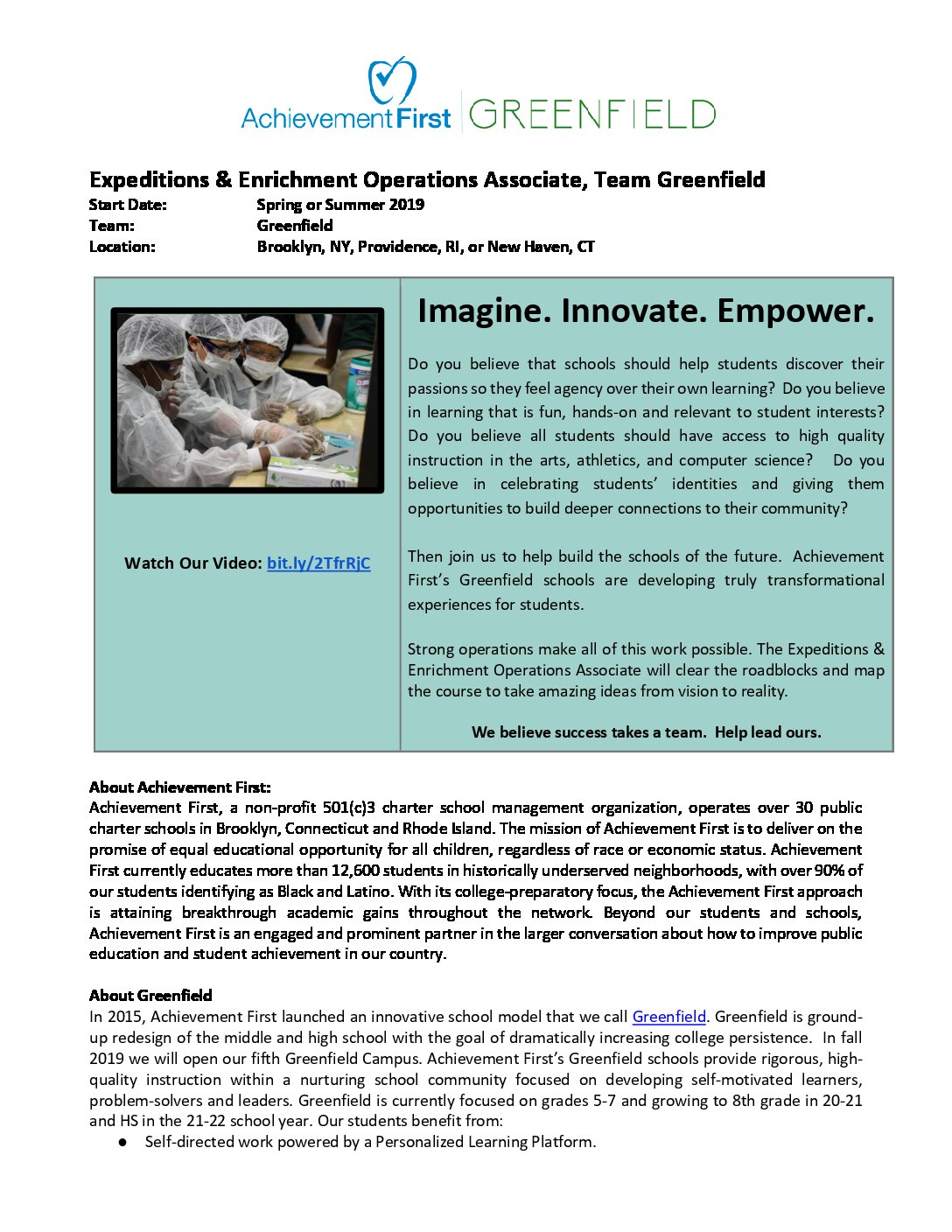 Achievement First | GREENFIELD

Expeditions & Enrichment Operations Associate, Team Greenfield
Start Date: Spring or Summer 2019
Team: Greenfield
Location: Brooklyn, NY, Providence, RI, or New Haven, CT

Watch Our Video: bit.ly/2TfrRjC

Imagine. Innovate. Empower.

Do you believe that schools should help students discover their passions so they feel agency over their own learning? Do you believe in learning that is fun, hands-on and relevant to student interests? Do you believe all students should have access to high quality instruction in the arts, athletics, and computer science? Do you believe in celebrating students' identities and giving them opportunities to build deeper connections to their community?

Then join us to help build the schools of the future. Achievement First's Greenfield schools are developing truly transformational experiences for students.

Strong operations make all of this work possible. The Expeditions & Enrichment Operations Associate will clear the roadblocks and map the course to take amazing ideas from vision to reality.

We believe success takes a team. Help lead ours.

About Achievement First:
Achievement First, a non-profit 501(c)3 charter school management organization, operates over 30 public charter schools in Brooklyn, Connecticut and Rhode Island. The mission of Achievement First is to deliver on the promise of equal educational opportunity for all children, regardless of race or economic status. Achievement First currently educates more than 12,600 students in historically underserved neighborhoods, with over 90% of our students identifying as Black and Latino. With its college-preparatory focus, the Achievement First approach is attaining breakthrough academic gains throughout the network. Beyond our students and schools, Achievement First is an engaged and prominent partner in the larger conversation about how to improve public education and student achievement in our country.

About Greenfield
In 2015, Achievement First launched an innovative school model that we call Greenfield. Greenfield is ground-up redesign of the middle and high school with the goal of dramatically increasing college persistence. In fall 2019 we will open our fifth Greenfield Campus. Achievement First's Greenfield schools provide rigorous, high-quality instruction within a nurturing school community focused on developing self-motivated learners, problem-solvers and leaders. Greenfield is currently focused on grades 5-7 and growing to 8th grade in 20-21 and HS in the 21-22 school year. Our students benefit from:
● Self-directed work powered by a Personalized Learning Platform.